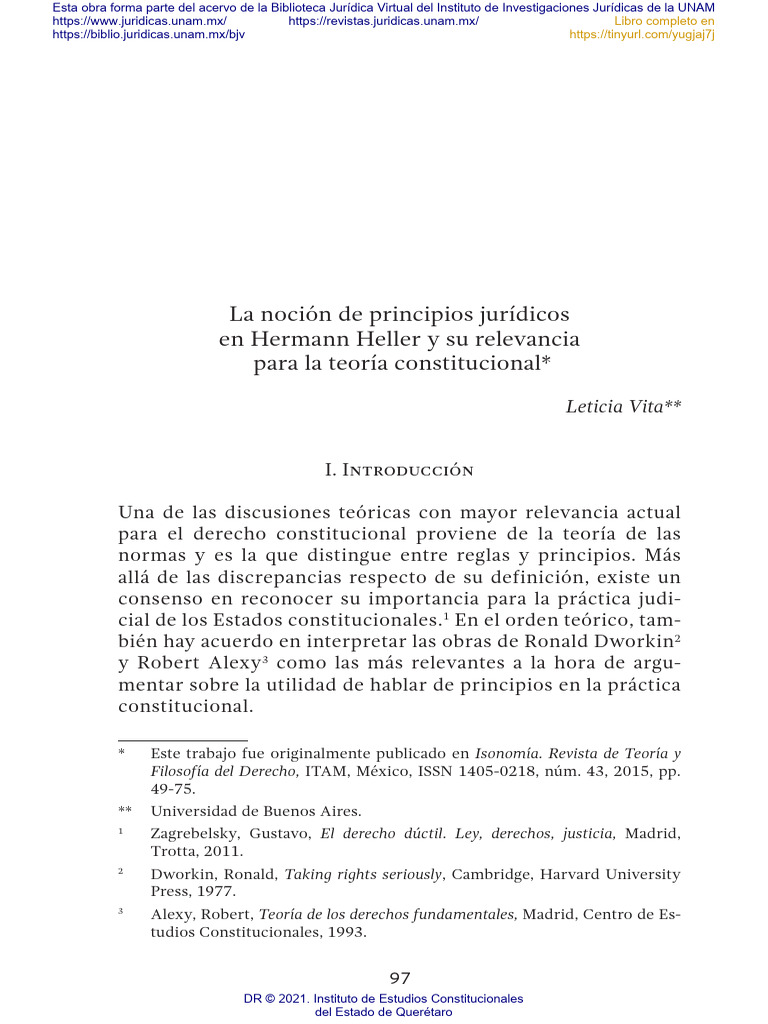 Esta obra forma parte del acervo de la Biblioteca Jurídica Virtual del Instituto de Investigaciones Jurídicas de la UNAM
https://www.juridicas.unam.mx/ https://revistas.juridicas.unam.mx/ Libro completo en
https://biblio.juridicas.unam.mx/bjv https://tinyurl.com/yugjaj7j

La noción de principios jurídicos en Hermann Heller y su relevancia para la teoría constitucional*

Leticia Vita**

I. Introducción

Una de las discusiones teóricas con mayor relevancia actual para el derecho constitucional proviene de la teoría de las normas y es la que distingue entre reglas y principios. Más allá de las discrepancias respecto de su definición, existe un consenso en reconocer su importancia para la práctica judicial de los Estados constitucionales.$^1$ En el orden teórico, también hay acuerdo en interpretar las obras de Ronald Dworkin$^2$ y Robert Alexy$^3$ como las más relevantes a la hora de argumentar sobre la utilidad de hablar de principios en la práctica constitucional.

* Este trabajo fue originalmente publicado en Isonomía. Revista de Teoría y Filosofía del Derecho, ITAM, México, ISSN 1405-0218, núm. 43, 2015, pp. 49-75.

** Universidad de Buenos Aires.

$^1$ Zagrebelsky, Gustavo, El derecho dúctil. Ley, derechos, justicia, Madrid, Trotta, 2011.

$^2$ Dworkin, Ronald, Taking rights seriously, Cambridge, Harvard University Press, 1977.

$^3$ Alexy, Robert, Teoría de los derechos fundamentales, Madrid, Centro de Estudios Constitucionales, 1993.

97

DR © 2021. Instituto de Estudios Constitucionales del Estado de Querétaro